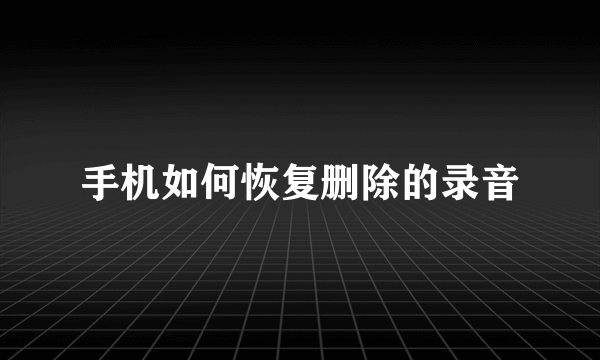 手机如何恢复删除的录音